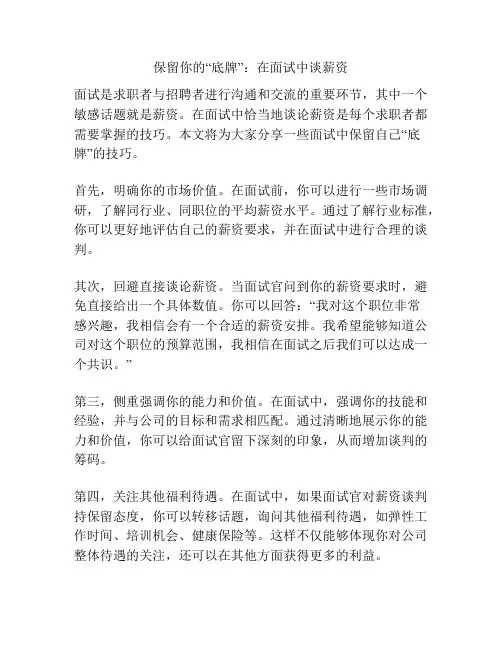 保留你的“底牌”：在面试中谈薪资

面试是求职者与招聘者进行沟通和交流的重要环节，其中一个敏感话题就是薪资。在面试中恰当地谈论薪资是每个求职者都需要掌握的技巧。本文将为大家分享一些面试中保留自己“底牌”的技巧。

首先，明确你的市场价值。在面试前，你可以进行一些市场调研，了解同行业、同职位的平均薪资水平。通过了解行业标准，你可以更好地评估自己的薪资要求，并在面试中进行合理的谈判。

其次，回避直接谈论薪资。当面试官问到你的薪资要求时，避免直接给出一个具体数值。你可以回答：“我对这个职位非常感兴趣，我相信会有一个合适的薪资安排。我希望能够知道公司对这个职位的预算范围，我相信在面试之后我们可以达成一个共识。”

第三，侧重强调你的能力和价值。在面试中，强调你的技能和经验，并与公司的目标和需求相匹配。通过清晰地展示你的能力和价值，你可以给面试官留下深刻的印象，从而增加谈判的筹码。

第四，关注其他福利待遇。在面试中，如果面试官对薪资谈判持保留态度，你可以转移话题，询问其他福利待遇，如弹性工作时间、培训机会、健康保险等。这样不仅能够体现你对公司整体待遇的关注，还可以在其他方面获得更多的利益。